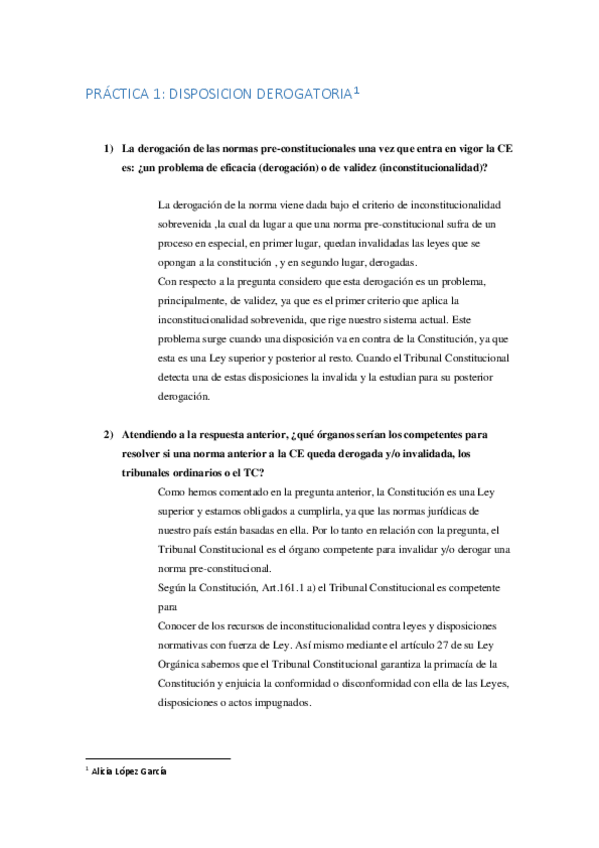 PRÁCTICA 1: DISPOSICION DEROGATORIA$^1$

1) La derogación de las normas pre-constitucionales una vez que entra en vigor la CE es: ¿un problema de eficacia (derogación) o de validez (inconstitucionalidad)?

La derogación de la norma viene dada bajo el criterio de inconstitucionalidad sobrevenida ,la cual da lugar a que una norma pre-constitucional sufra de un proceso en especial, en primer lugar, quedan invalidadas las leyes que se opongan a la constitución , y en segundo lugar, derogadas.
Con respecto a la pregunta considero que esta derogación es un problema, principalmente, de validez, ya que es el primer criterio que aplica la inconstitucionalidad sobrevenida, que rige nuestro sistema actual. Este problema surge cuando una disposición va en contra de la Constitución, ya que esta es una Ley superior y posterior al resto. Cuando el Tribunal Constitucional detecta una de estas disposiciones la invalida y la estudian para su posterior derogación.

2) Atendiendo a la respuesta anterior, ¿qué órganos serían los competentes para resolver si una norma anterior a la CE queda derogada y/o invalidada, los tribunales ordinarios o el TC?

Como hemos comentado en la pregunta anterior, la Constitución es una Ley superior y estamos obligados a cumplirla, ya que las normas jurídicas de nuestro país están basadas en ella. Por lo tanto en relación con la pregunta, el Tribunal Constitucional es el órgano competente para invalidar y/o derogar una norma pre-constitucional.
Según la Constitución, Art.161.1 a) el Tribunal Constitucional es competente para
Conocer de los recursos de inconstitucionalidad contra leyes y disposiciones normativas con fuerza de Ley. Así mismo mediante el artículo 27 de su Ley Orgánica sabemos que el Tribunal Constitucional garantiza la primacía de la Constitución y enjuicia la conformidad o disconformidad con ella de las Leyes, disposiciones o actos impugnados.

$^1$ Alicia López García